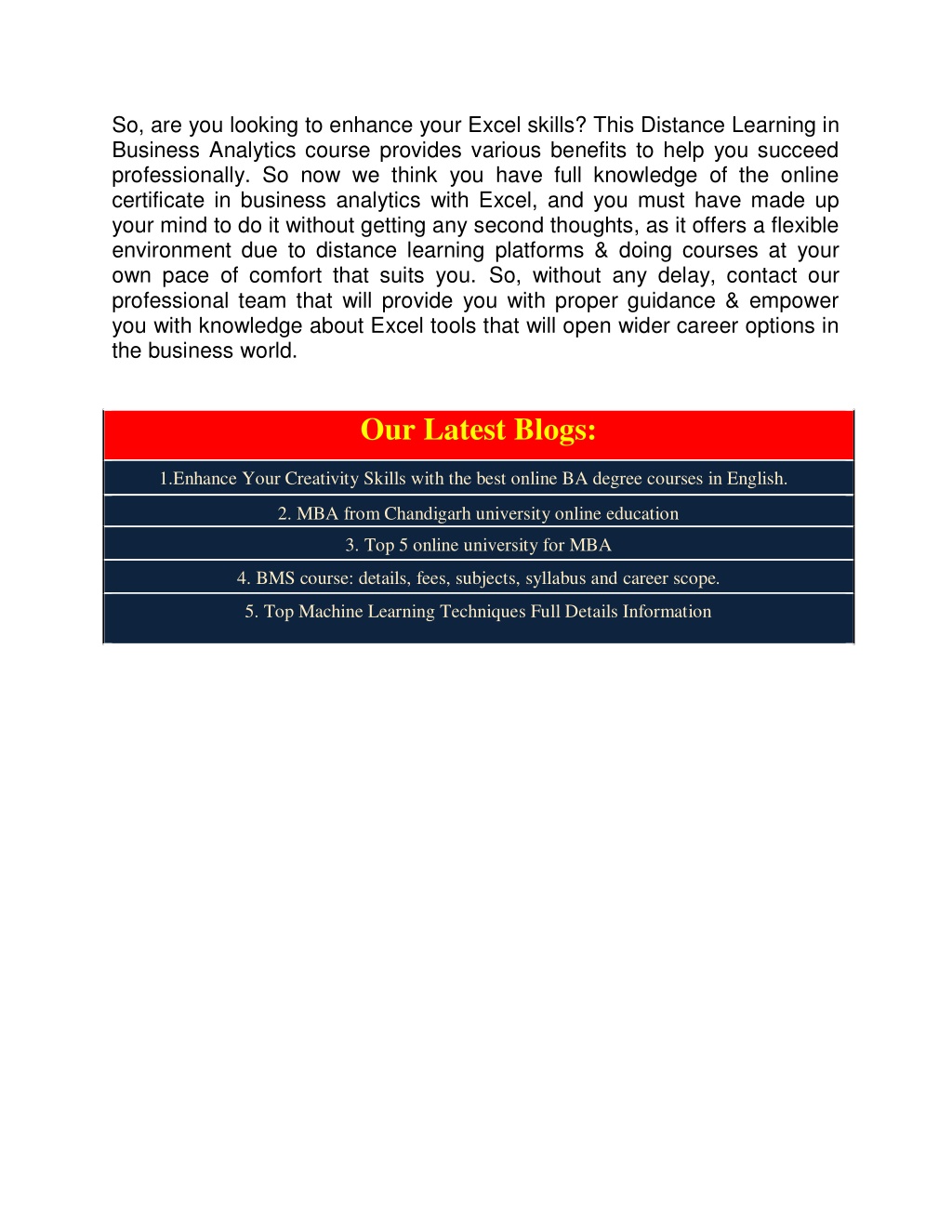 So, are you looking to enhance your Excel skills? This Distance Learning in Business Analytics course provides various benefits to help you succeed professionally. So now we think you have full knowledge of the online certificate in business analytics with Excel, and you must have made up your mind to do it without getting any second thoughts, as it offers a flexible environment due to distance learning platforms & doing courses at your own pace of comfort that suits you. So, without any delay, contact our professional team that will provide you with proper guidance & empower you with knowledge about Excel tools that will open wider career options in the business world.

| Our Latest Blogs: |
|---|
| 1.Enhance Your Creativity Skills with the best online BA degree courses in English. |
| 2. MBA from Chandigarh university online education |
| 3. Top 5 online university for MBA |
| 4. BMS course: details, fees, subjects, syllabus and career scope. |
| 5. Top Machine Learning Techniques Full Details Information |